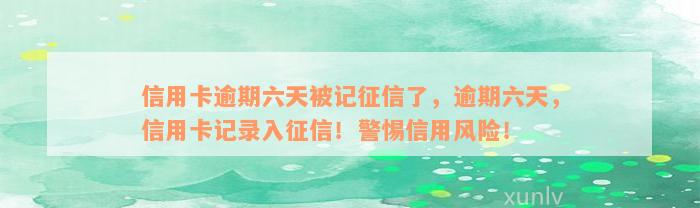 信用卡逾期六天被记征信了，逾期六天，信用卡记录入征信！警惕信用风险！

xunlv